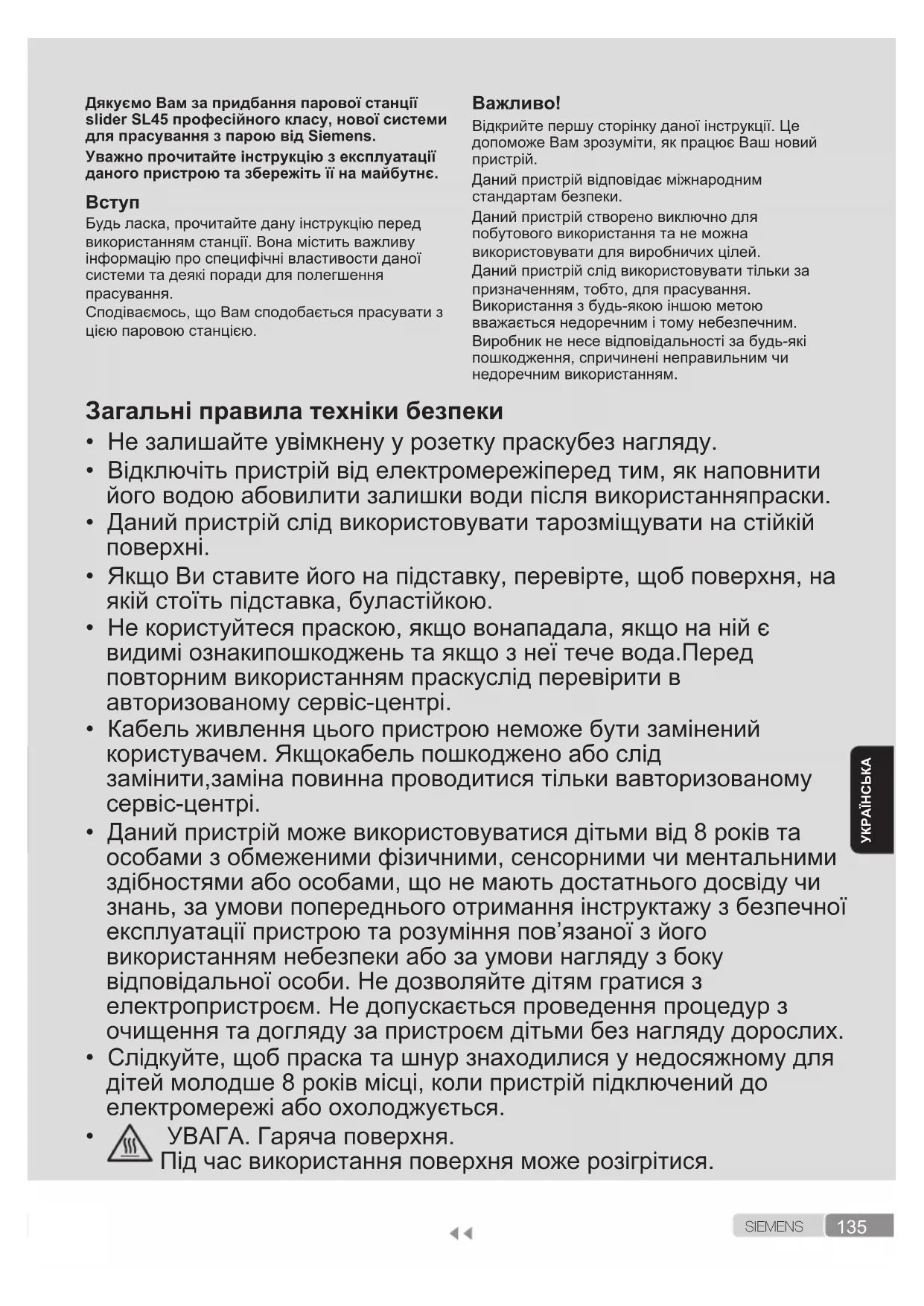 Дякуємо Вам за придбання парової станції slider SL45 професійного класу, нової системи для прасування з парою від Siemens.

Уважно прочитайте інструкцію з експлуатації даного пристрою та збережіть її на майбутнє.

Вступ

Будь ласка, прочитайте дану інструкцію перед використанням станції. Вона містить важливу інформацію про специфічні властивости даної системи та деякі поради для полегшення прасування.

Сподіваємось, що Вам сподобається прасувати з цією паровою станцією.

Важливо!

Відкрийте першу сторінку даної інструкції. Це допоможе Вам зрозуміти, як працює Ваш новий пристрій.

Даний пристрій відповідає міжнародним стандартам безпеки.

Даний пристрій створено виключно для побутового використання та не можна використовувати для виробничих цілей.

Даний пристрій слід використовувати тільки за призначенням, тобто, для прасування. Використання з будь-якою іншою метою вважається недоречним і тому небезпечним. Виробник не несе відповідальності за будь-які пошкодження, спричинені неправильним чи недоречним використанням.

Загальні правила техніки безпеки

• Не залишайте увімкнену у розетку праскубез нагляду.
• Відключіть пристрій від електромережіперед тим, як наповнити його водою абовилити залишки води після використанняпраски.
• Даний пристрій слід використовувати тарозміщувати на стійкій поверхні.
• Якщо Ви ставите його на підставку, перевірте, щоб поверхня, на якій стоїть підставка, буластійкою.
• Не користуйтеся праскою, якщо вонападала, якщо на ній є видимі ознакипошкоджень та якщо з неї тече вода.Перед повторним використанням праскуслід перевірити в авторизованому сервіс-центрі.
• Кабель живлення цього пристрою неможе бути замінений користувачем. Якщокабель пошкоджено або слід замінити,заміна повинна проводитися тільки вавторизованому сервіс-центрі.
• Даний пристрій може використовуватися дітьми від 8 років та особами з обмеженими фізичними, сенсорними чи ментальними здібностями або особами, що не мають достатнього досвіду чи знань, за умови попереднього отримання інструктажу з безпечної експлуатації пристрою та розуміння пов’язаної з його використанням небезпеки або за умови нагляду з боку відповідальної особи. Не дозволяйте дітям гратися з електропристроєм. Не допускається проведення процедур з очищення та догляду за пристроєм дітьми без нагляду дорослих.
• Слідкуйте, щоб праска та шнур знаходилися у недосяжному для дітей молодше 8 років місці, коли пристрій підключений до електромережі або охолоджується.
• УВАГА. Гаряча поверхня. Під час використання поверхня може розігрітися.

УКРАЇНСЬКА

SIEMENS 135